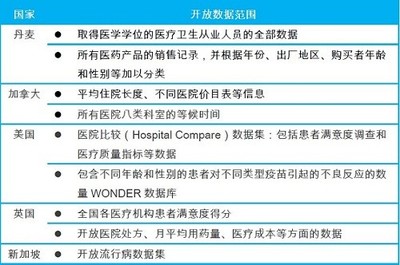 | 国家 | 开放数据范围 |
|---|---|
| 丹麦 | ● 取得医学学位的医疗卫生从业人员的全部数据 |
| | ● 所有医药产品的销售记录，并根据年份、出厂地区、购买者年龄和性别等加以分类 |
| 加拿大 | ● 平均住院长度、不同医院价目表等信息 |
| | ● 所有医院八类科室的等候时间 |
| 美国 | ● 医院比较（Hospital Compare）数据集：包括患者满意度调查和医疗质量指标等数据 |
| | ● 包含不同年龄和性别的患者对不同类型疫苗引起的不良反应的数量 WONDER 数据库 |
| 英国 | ● 全国各医疗机构患者满意度得分 |
| | ● 开放医院处方、月平均用药量、医疗成本等方面的数据 |
| 新加坡 | ● 开放流行病数据集 |